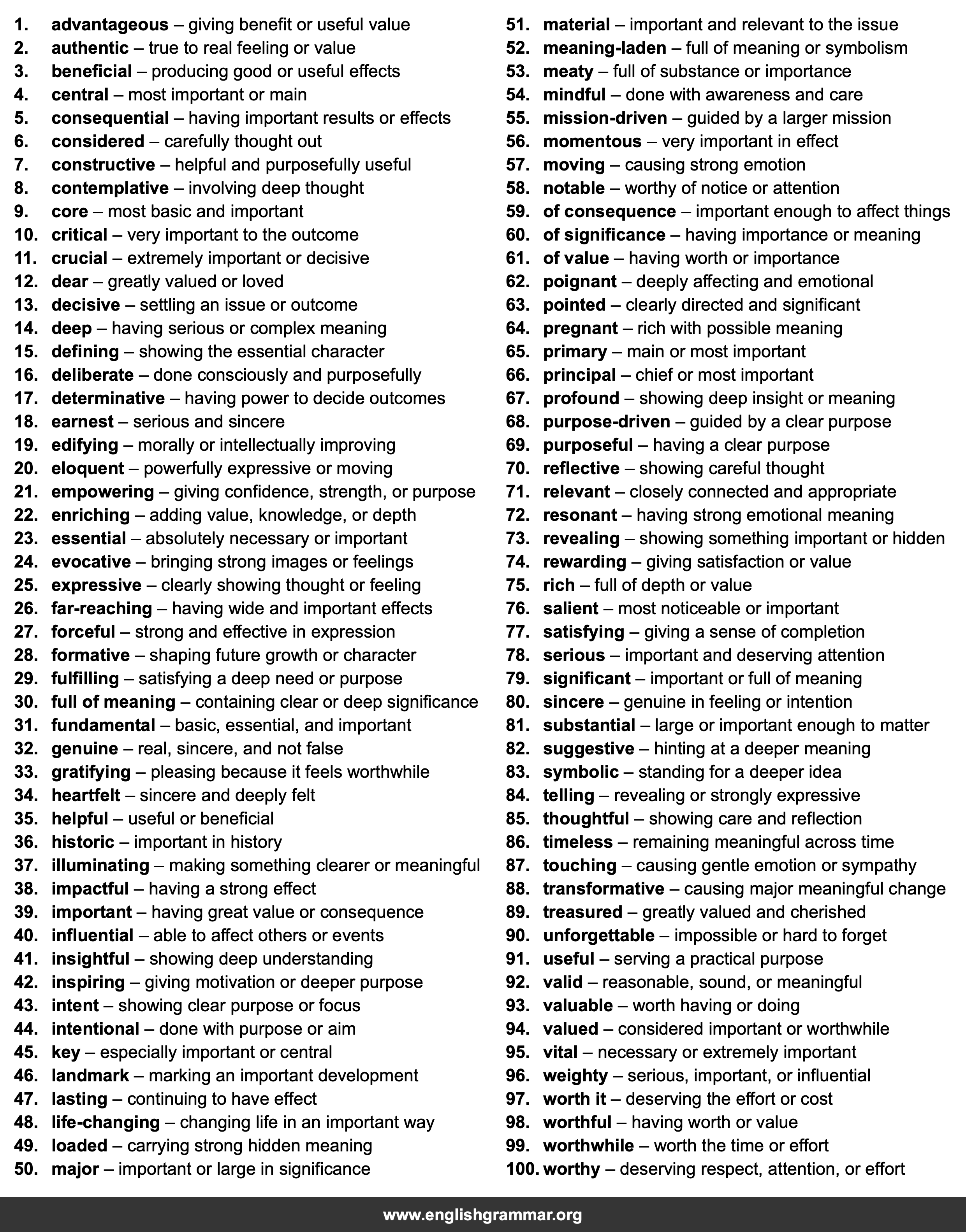 1. advantageous – giving benefit or useful value
2. authentic – true to real feeling or value
3. beneficial – producing good or useful effects
4. central – most important or main
5. consequential – having important results or effects
6. considered – carefully thought out
7. constructive – helpful and purposefully useful
8. contemplative – involving deep thought
9. core – most basic and important
10. critical – very important to the outcome
11. crucial – extremely important or decisive
12. dear – greatly valued or loved
13. decisive – settling an issue or outcome
14. deep – having serious or complex meaning
15. defining – showing the essential character
16. deliberate – done consciously and purposefully
17. determinative – having power to decide outcomes
18. earnest – serious and sincere
19. edifying – morally or intellectually improving
20. eloquent – powerfully expressive or moving
21. empowering – giving confidence, strength, or purpose
22. enriching – adding value, knowledge, or depth
23. essential – absolutely necessary or important
24. evocative – bringing strong images or feelings
25. expressive – clearly showing thought or feeling
26. far-reaching – having wide and important effects
27. forceful – strong and effective in expression
28. formative – shaping future growth or character
29. fulfilling – satisfying a deep need or purpose
30. full of meaning – containing clear or deep significance
31. fundamental – basic, essential, and important
32. genuine – real, sincere, and not false
33. gratifying – pleasing because it feels worthwhile
34. heartfelt – sincere and deeply felt
35. helpful – useful or beneficial
36. historic – important in history
37. illuminating – making something clearer or meaningful
38. impactful – having a strong effect
39. important – having great value or consequence
40. influential – able to affect others or events
41. insightful – showing deep understanding
42. inspiring – giving motivation or deeper purpose
43. intent – showing clear purpose or focus
44. intentional – done with purpose or aim
45. key – especially important or central
46. landmark – marking an important development
47. lasting – continuing to have effect
48. life-changing – changing life in an important way
49. loaded – carrying strong hidden meaning
50. major – important or large in significance

51. material – important and relevant to the issue
52. meaning-laden – full of meaning or symbolism
53. meaty – full of substance or importance
54. mindful – done with awareness and care
55. mission-driven – guided by a larger mission
56. momentous – very important in effect
57. moving – causing strong emotion
58. notable – worthy of notice or attention
59. of consequence – important enough to affect things
60. of significance – having importance or meaning
61. of value – having worth or importance
62. poignant – deeply affecting and emotional
63. pointed – clearly directed and significant
64. pregnant – rich with possible meaning
65. primary – main or most important
66. principal – chief or most important
67. profound – showing deep insight or meaning
68. purpose-driven – guided by a clear purpose
69. purposeful – having a clear purpose
70. reflective – showing careful thought
71. relevant – closely connected and appropriate
72. resonant – having strong emotional meaning
73. revealing – showing something important or hidden
74. rewarding – giving satisfaction or value
75. rich – full of depth or value
76. salient – most noticeable or important
77. satisfying – giving a sense of completion
78. serious – important and deserving attention
79. significant – important or full of meaning
80. sincere – genuine in feeling or intention
81. substantial – large or important enough to matter
82. suggestive – hinting at a deeper meaning
83. symbolic – standing for a deeper idea
84. telling – revealing or strongly expressive
85. thoughtful – showing care and reflection
86. timeless – remaining meaningful across time
87. touching – causing gentle emotion or sympathy
88. transformative – causing major meaningful change
89. treasured – greatly valued and cherished
90. unforgettable – impossible or hard to forget
91. useful – serving a practical purpose
92. valid – reasonable, sound, or meaningful
93. valuable – worth having or doing
94. valued – considered important or worthwhile
95. vital – necessary or extremely important
96. weighty – serious, important, or influential
97. worth it – deserving the effort or cost
98. worthful – having worth or value
99. worthwhile – worth the time or effort
100. worthy – deserving respect, attention, or effort

www.englishgrammar.org